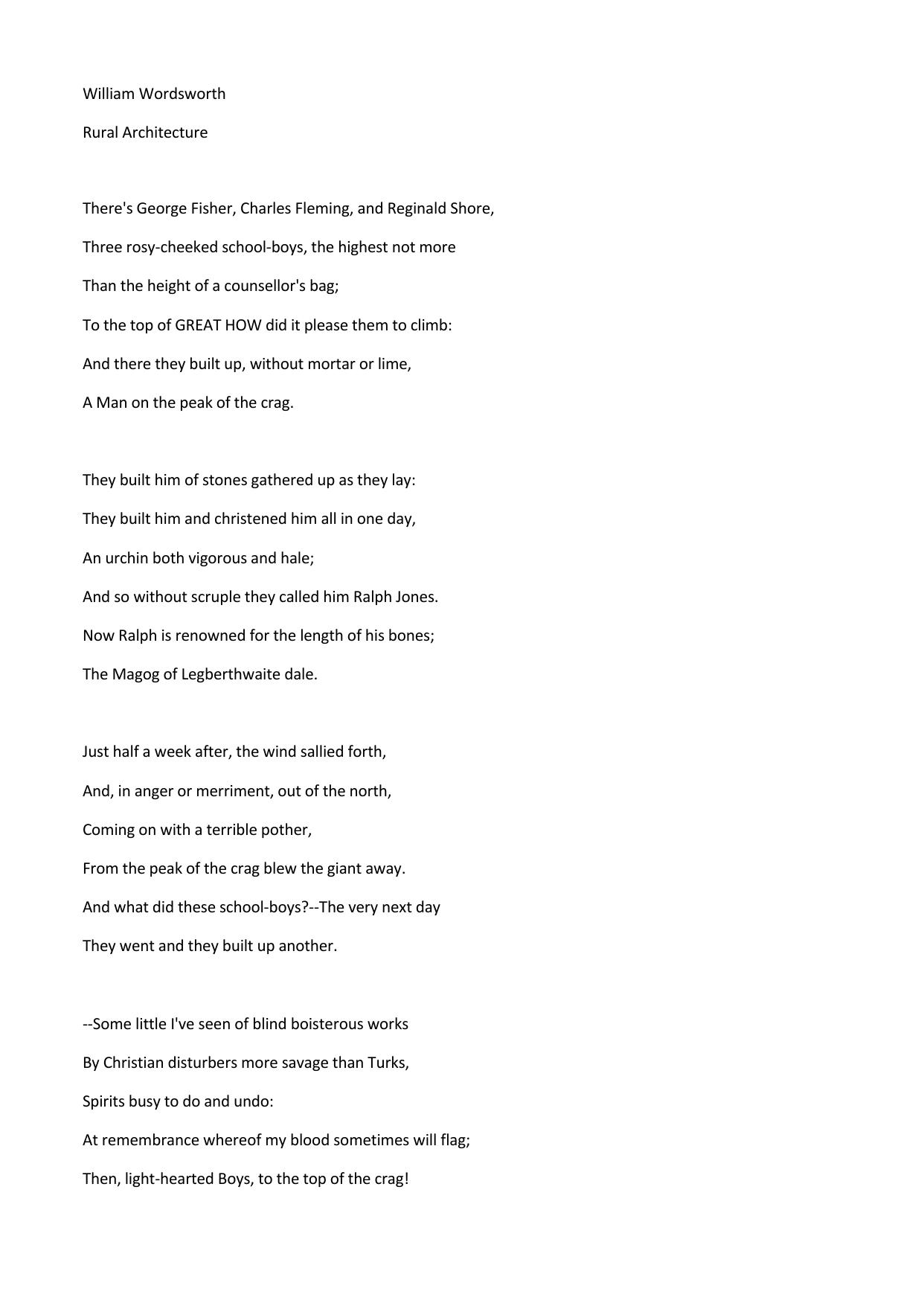 William Wordsworth

Rural Architecture

There's George Fisher, Charles Fleming, and Reginald Shore,
Three rosy-cheeked school-boys, the highest not more
Than the height of a counsellor's bag;
To the top of GREAT HOW did it please them to climb:
And there they built up, without mortar or lime,
A Man on the peak of the crag.

They built him of stones gathered up as they lay:
They built him and christened him all in one day,
An urchin both vigorous and hale;
And so without scruple they called him Ralph Jones.
Now Ralph is renowned for the length of his bones;
The Magog of Legberthwaite dale.

Just half a week after, the wind sallied forth,
And, in anger or merriment, out of the north,
Coming on with a terrible pother,
From the peak of the crag blew the giant away.
And what did these school-boys?--The very next day
They went and they built up another.

--Some little I've seen of blind boisterous works
By Christian disturbers more savage than Turks,
Spirits busy to do and undo:
At remembrance whereof my blood sometimes will flag;
Then, light-hearted Boys, to the top of the crag!